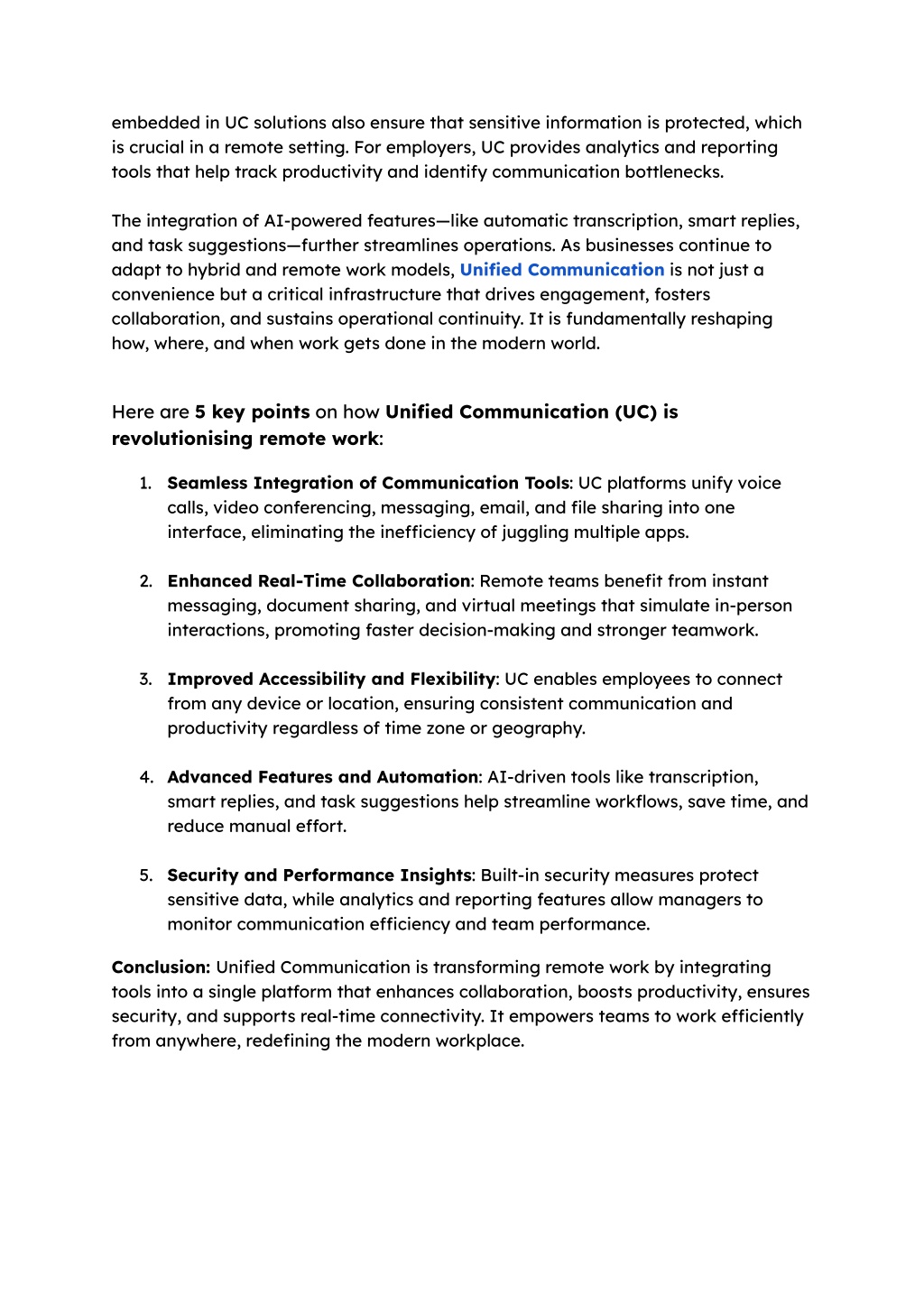 embedded in UC solutions also ensure that sensitive information is protected, which is crucial in a remote setting. For employers, UC provides analytics and reporting tools that help track productivity and identify communication bottlenecks.

The integration of AI-powered features—like automatic transcription, smart replies, and task suggestions—further streamlines operations. As businesses continue to adapt to hybrid and remote work models, Unified Communication is not just a convenience but a critical infrastructure that drives engagement, fosters collaboration, and sustains operational continuity. It is fundamentally reshaping how, where, and when work gets done in the modern world.

Here are 5 key points on how Unified Communication (UC) is revolutionising remote work:

1. Seamless Integration of Communication Tools: UC platforms unify voice calls, video conferencing, messaging, email, and file sharing into one interface, eliminating the inefficiency of juggling multiple apps.

2. Enhanced Real-Time Collaboration: Remote teams benefit from instant messaging, document sharing, and virtual meetings that simulate in-person interactions, promoting faster decision-making and stronger teamwork.

3. Improved Accessibility and Flexibility: UC enables employees to connect from any device or location, ensuring consistent communication and productivity regardless of time zone or geography.

4. Advanced Features and Automation: AI-driven tools like transcription, smart replies, and task suggestions help streamline workflows, save time, and reduce manual effort.

5. Security and Performance Insights: Built-in security measures protect sensitive data, while analytics and reporting features allow managers to monitor communication efficiency and team performance.

Conclusion: Unified Communication is transforming remote work by integrating tools into a single platform that enhances collaboration, boosts productivity, ensures security, and supports real-time connectivity. It empowers teams to work efficiently from anywhere, redefining the modern workplace.